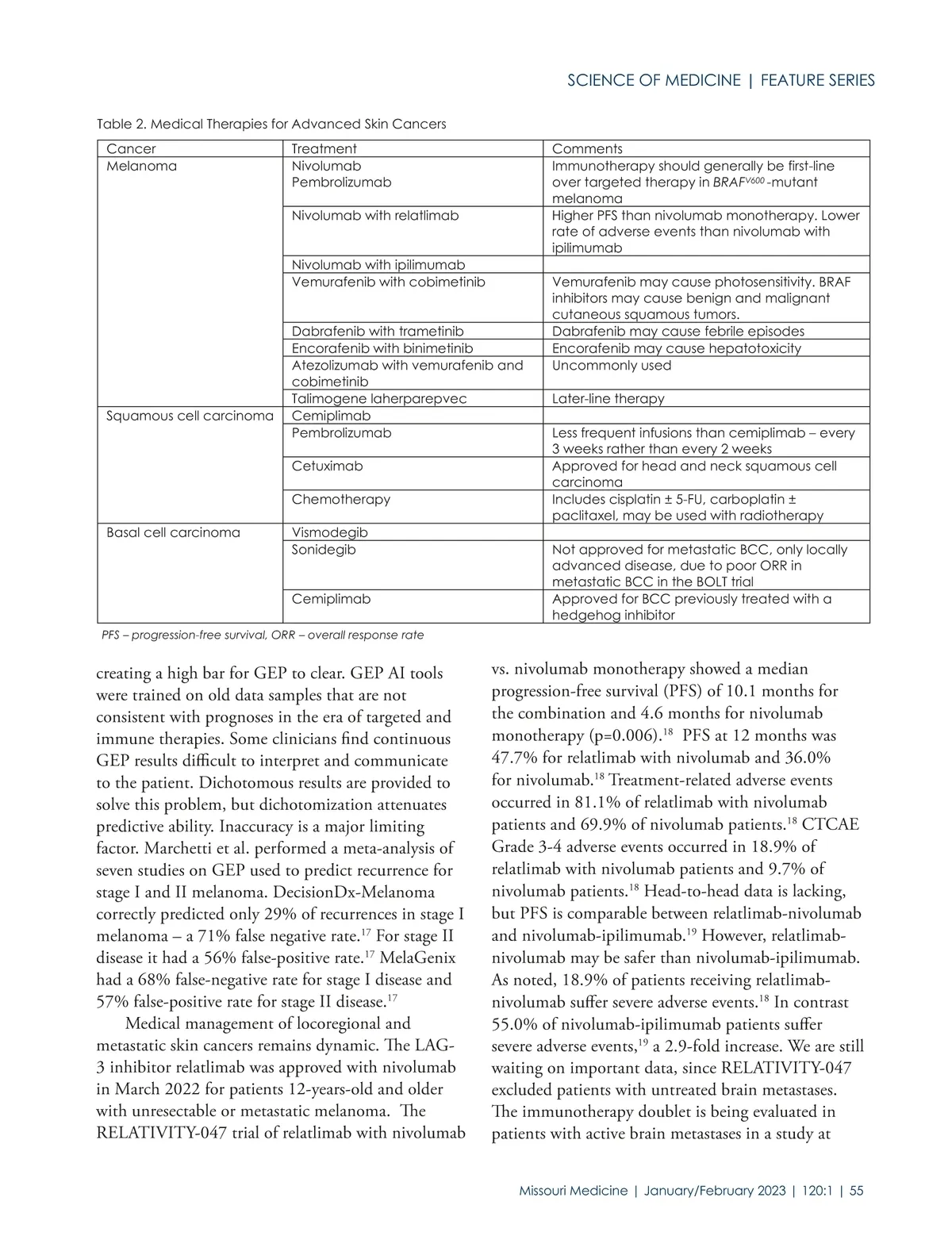 SCIENCE OF MEDICINE | FEATURE SERIES

Table 2. Medical Therapies for Advanced Skin Cancers

| Cancer | Treatment | Comments |
|---|---|---|
| Melanoma | Nivolumab Pembrolizumab | Immunotherapy should generally be first-line over targeted therapy in $BRAF^{V600}$-mutant melanoma |
| | Nivolumab with relatlimab | Higher PFS than nivolumab monotherapy. Lower rate of adverse events than nivolumab with ipilimumab |
| | Nivolumab with ipilimumab | |
| | Vemurafenib with cobimetinib | Vemurafenib may cause photosensitivity. BRAF inhibitors may cause benign and malignant cutaneous squamous tumors. |
| | Dabrafenib with trametinib | Dabrafenib may cause febrile episodes |
| | Encorafenib with binimetinib | Encorafenib may cause hepatotoxicity |
| | Atezolizumab with vemurafenib and cobimetinib | Uncommonly used |
| | Talimogene laherparepvec | Later-line therapy |
| Squamous cell carcinoma | Cemiplimab | |
| | Pembrolizumab | Less frequent infusions than cemiplimab – every 3 weeks rather than every 2 weeks |
| | Cetuximab | Approved for head and neck squamous cell carcinoma |
| | Chemotherapy | Includes cisplatin ± 5-FU, carboplatin ± paclitaxel, may be used with radiotherapy |
| Basal cell carcinoma | Vismodegib | |
| | Sonidegib | Not approved for metastatic BCC, only locally advanced disease, due to poor ORR in metastatic BCC in the BOLT trial |
| | Cemiplimab | Approved for BCC previously treated with a hedgehog inhibitor |

PFS – progression-free survival, ORR – overall response rate

creating a high bar for GEP to clear. GEP AI tools were trained on old data samples that are not consistent with prognoses in the era of targeted and immune therapies. Some clinicians find continuous GEP results difficult to interpret and communicate to the patient. Dichotomous results are provided to solve this problem, but dichotomization attenuates predictive ability. Inaccuracy is a major limiting factor. Marchetti et al. performed a meta-analysis of seven studies on GEP used to predict recurrence for stage I and II melanoma. DecisionDx-Melanoma correctly predicted only 29% of recurrences in stage I melanoma – a 71% false negative rate.$^{17}$ For stage II disease it had a 56% false-positive rate.$^{17}$ MelaGenix had a 68% false-negative rate for stage I disease and 57% false-positive rate for stage II disease.$^{17}$

Medical management of locoregional and metastatic skin cancers remains dynamic. The LAG-3 inhibitor relatlimab was approved with nivolumab in March 2022 for patients 12-years-old and older with unresectable or metastatic melanoma. The RELATIVITY-047 trial of relatlimab with nivolumab vs. nivolumab monotherapy showed a median progression-free survival (PFS) of 10.1 months for the combination and 4.6 months for nivolumab monotherapy (p=0.006).$^{18}$ PFS at 12 months was 47.7% for relatlimab with nivolumab and 36.0% for nivolumab.$^{18}$ Treatment-related adverse events occurred in 81.1% of relatlimab with nivolumab patients and 69.9% of nivolumab patients.$^{18}$ CTCAE Grade 3-4 adverse events occurred in 18.9% of relatlimab with nivolumab patients and 9.7% of nivolumab patients.$^{18}$ Head-to-head data is lacking, but PFS is comparable between relatlimab-nivolumab and nivolumab-ipilimumab.$^{19}$ However, relatlimab-nivolumab may be safer than nivolumab-ipilimumab. As noted, 18.9% of patients receiving relatlimab-nivolumab suffer severe adverse events.$^{18}$ In contrast 55.0% of nivolumab-ipilimumab patients suffer severe adverse events,$^{19}$ a 2.9-fold increase. We are still waiting on important data, since RELATIVITY-047 excluded patients with untreated brain metastases. The immunotherapy doublet is being evaluated in patients with active brain metastases in a study at

Missouri Medicine | January/February 2023 | 120:1 | 55